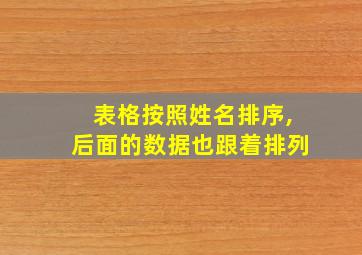 表格按照姓名排序,
后面的数据也跟着排列